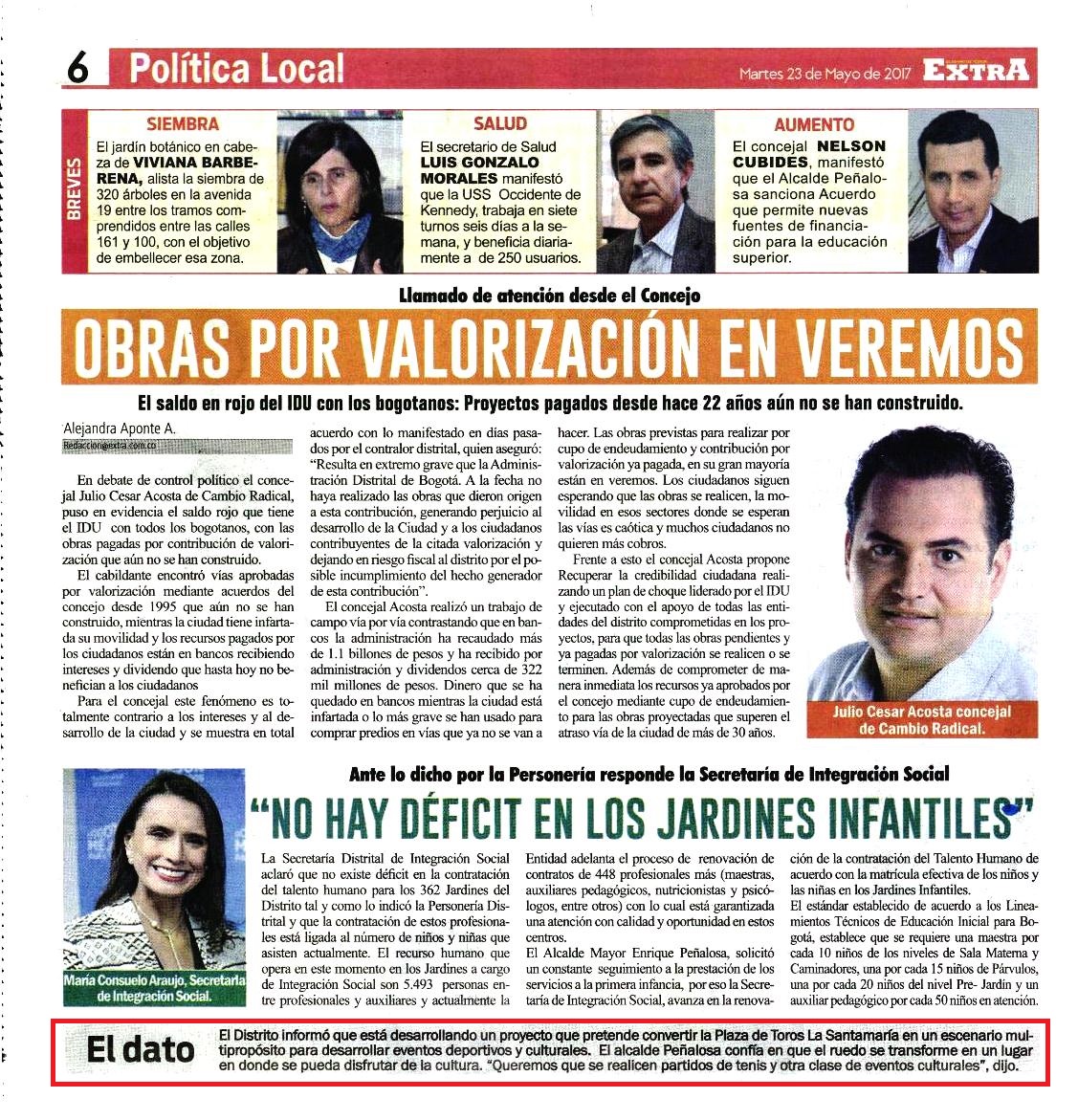 6 Política Local

Martes 23 de Mayo de 2017 EXTRA

BREVES

SIEMBRA
El jardín botánico en cabeza de VIVIANA BARBERENA, alista la siembra de 320 árboles en la avenida 19 entre los tramos comprendidos entre las calles 161 y 100, con el objetivo de embellecer esa zona.

SALUD
El secretario de Salud LUIS GONZALO MORALES manifestó que la USS Occidente de Kennedy, trabaja en siete turnos seis días a la semana, y beneficia diariamente a de 250 usuarios.

AUMENTO
El concejal NELSON CUBIDES, manifestó que el Alcalde Peñalosa sanciona Acuerdo que permite nuevas fuentes de financiación para la educación superior.

Llamado de atención desde el Concejo

OBRAS POR VALORIZACIÓN EN VEREMOS

El saldo en rojo del IDU con los bogotanos: Proyectos pagados desde hace 22 años aún no se han construido.

Alejandra Aponte A.
Redaccion@extra.com.co

En debate de control político el concejal Julio Cesar Acosta de Cambio Radical, puso en evidencia el saldo rojo que tiene el IDU con todos los bogotanos, con las obras pagadas por contribución de valorización que aún no se han construido.

El cabildante encontró vías aprobadas por valorización mediante acuerdos del concejo desde 1995 que aún no se han construido, mientras la ciudad tiene infartada su movilidad y los recursos pagados por los ciudadanos están en bancos recibiendo intereses y dividendo que hasta hoy no benefician a los ciudadanos

Para el concejal este fenómeno es totalmente contrario a los intereses y al desarrollo de la ciudad y se muestra en total acuerdo con lo manifestado en días pasados por el contralor distrital, quien aseguró: "Resulta en extremo grave que la Administración Distrital de Bogotá. A la fecha no haya realizado las obras que dieron origen a esta contribución, generando perjuicio al desarrollo de la Ciudad y a los ciudadanos contribuyentes de la citada valorización y dejando en riesgo fiscal al distrito por el posible incumplimiento del hecho generador de esta contribución".

El concejal Acosta realizó un trabajo de campo vía por vía contrastando que en bancos la administración ha recaudado más de 1.1 billones de pesos y ha recibido por administración y dividendos cerca de 322 mil millones de pesos. Dinero que se ha quedado en bancos mientras la ciudad está infartada o lo más grave se han usado para comprar predios en vías que ya no se van a hacer. Las obras previstas para realizar por cupo de endeudamiento y contribución por valorización ya pagada, en su gran mayoría están en veremos. Los ciudadanos siguen esperando que las obras se realicen, la movilidad en esos sectores donde se esperan las vías es caótica y muchos ciudadanos no quieren más cobros.

Frente a esto el concejal Acosta propone Recuperar la credibilidad ciudadana realizando un plan de choque liderado por el IDU y ejecutado con el apoyo de todas las entidades del distrito comprometidas en los proyectos, para que todas las obras pendientes y ya pagadas por valorización se realicen o se terminen. Además de comprometer de manera inmediata los recursos ya aprobados por el concejo mediante cupo de endeudamiento para las obras proyectadas que superen el atraso vía de la ciudad de más de 30 años.

Julio Cesar Acosta concejal de Cambio Radical.

Ante lo dicho por la Personería responde la Secretaría de Integración Social

"NO HAY DÉFICIT EN LOS JARDINES INFANTILES"

María Consuelo Araujo, Secretaria de Integración Social.

La Secretaría Distrital de Integración Social aclaró que no existe déficit en la contratación del talento humano para los 362 Jardines del Distrito tal y como lo indicó la Personería Distrital y que la contratación de estos profesionales está ligada al número de niños y niñas que asisten actualmente. El recurso humano que opera en este momento en los Jardines a cargo de Integración Social son 5.493 personas entre profesionales y auxiliares y actualmente la Entidad adelanta el proceso de renovación de contratos de 448 profesionales más (maestras, auxiliares pedagógicos, nutricionistas y psicólogos, entre otros) con lo cual está garantizada una atención con calidad y oportunidad en estos centros.

El Alcalde Mayor Enrique Peñalosa, solicitó un constante seguimiento a la prestación de los servicios a la primera infancia, por eso la Secretaría de Integración Social, avanza en la renovación de la contratación del Talento Humano de acuerdo con la matrícula efectiva de los niños y las niñas en los Jardines Infantiles.

El estándar establecido de acuerdo a los Lineamientos Técnicos de Educación Inicial para Bogotá, establece que se requiere una maestra por cada 10 niños de los niveles de Sala Materna y Caminadores, una por cada 15 niños de Párvulos, una por cada 20 niños del nivel Pre- Jardín y un auxiliar pedagógico por cada 50 niños en atención.

El dato
El Distrito informó que está desarrollando un proyecto que pretende convertir la Plaza de Toros La Santamaría en un escenario multipropósito para desarrollar eventos deportivos y culturales. El alcalde Peñalosa confía en que el ruedo se transforme en un lugar en donde se pueda disfrutar de la cultura. "Queremos que se realicen partidos de tenis y otra clase de eventos culturales", dijo.